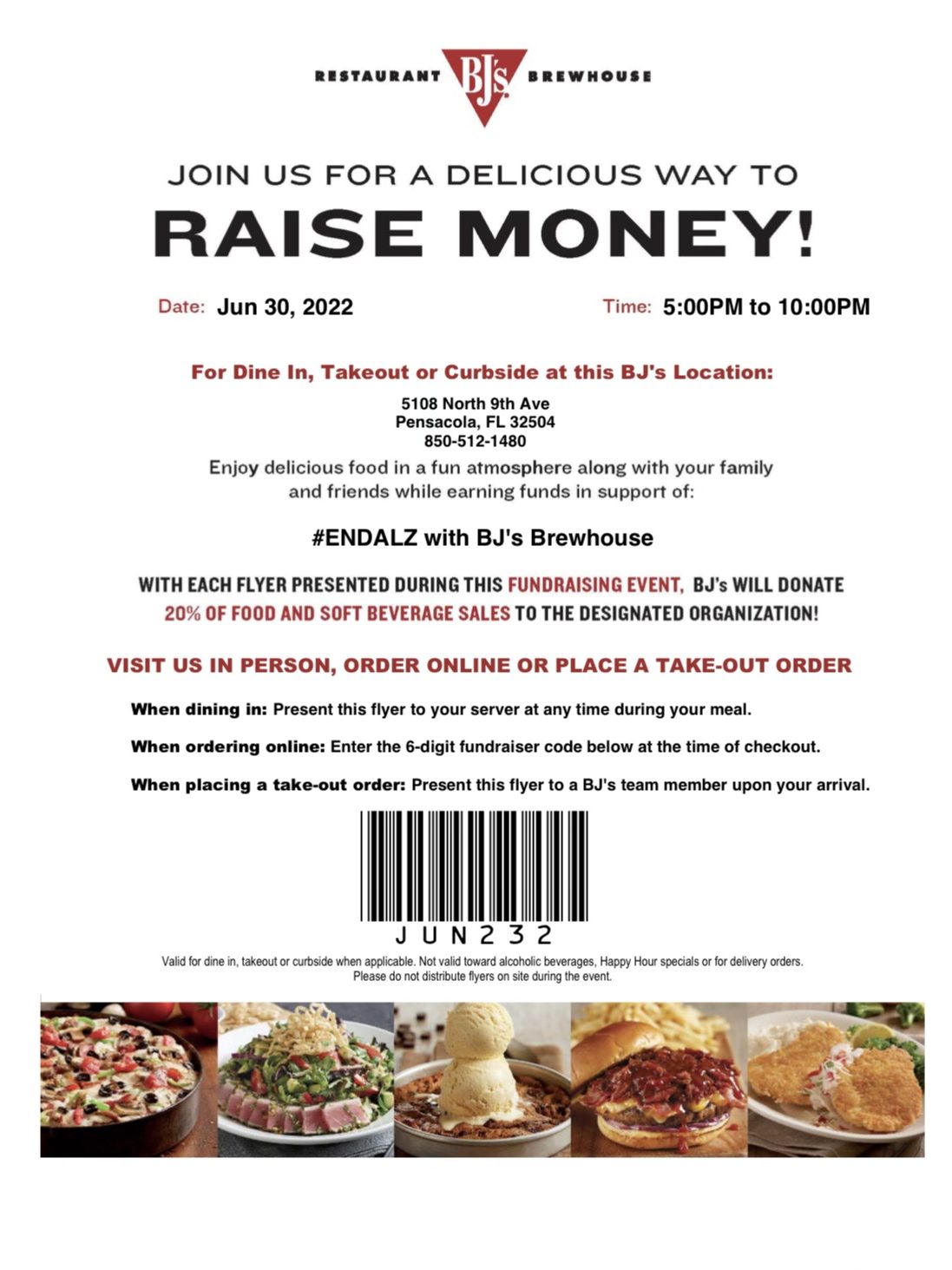 RESTAURANT BJ's BREWHOUSE

JOIN US FOR A DELICIOUS WAY TO

RAISE MONEY!

Date: Jun 30, 2022

Time: 5:00PM to 10:00PM

For Dine In, Takeout or Curbside at this BJ's Location:

5108 North 9th Ave
Pensacola, FL 32504
850-512-1480

Enjoy delicious food in a fun atmosphere along with your family and friends while earning funds in support of:

#ENDALZ with BJ's Brewhouse

WITH EACH FLYER PRESENTED DURING THIS FUNDRAISING EVENT, BJ's WILL DONATE 20% OF FOOD AND SOFT BEVERAGE SALES TO THE DESIGNATED ORGANIZATION!

VISIT US IN PERSON, ORDER ONLINE OR PLACE A TAKE-OUT ORDER

When dining in: Present this flyer to your server at any time during your meal.

When ordering online: Enter the 6-digit fundraiser code below at the time of checkout.

When placing a take-out order: Present this flyer to a BJ's team member upon your arrival.

JUN232

Valid for dine in, takeout or curbside when applicable. Not valid toward alcoholic beverages, Happy Hour specials or for delivery orders.
Please do not distribute flyers on site during the event.